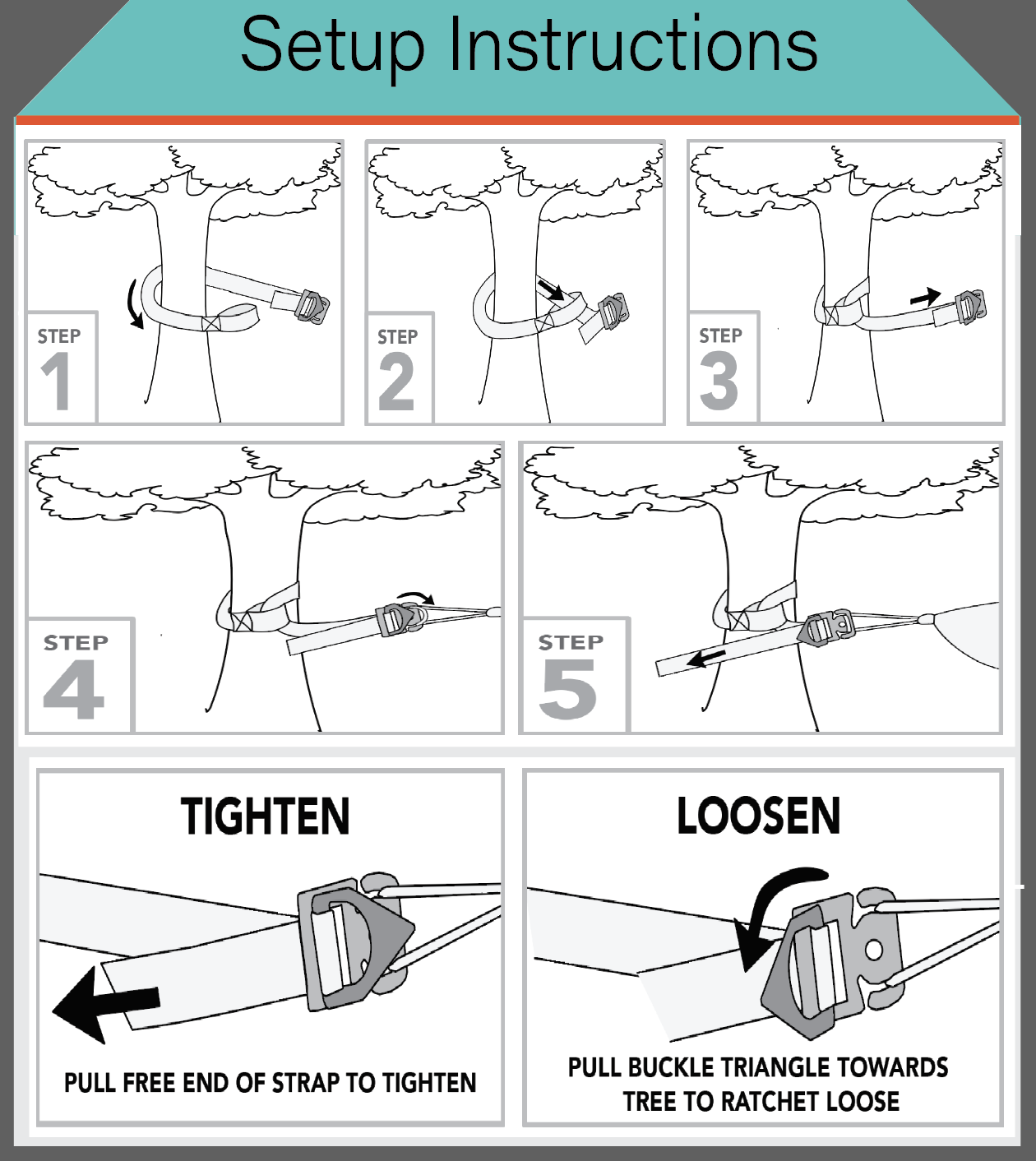 Setup Instructions

STEP 1

STEP 2

STEP 3

STEP 4

STEP 5

TIGHTEN

PULL FREE END OF STRAP TO TIGHTEN

LOOSEN

PULL BUCKLE TRIANGLE TOWARDS TREE TO RATCHET LOOSE